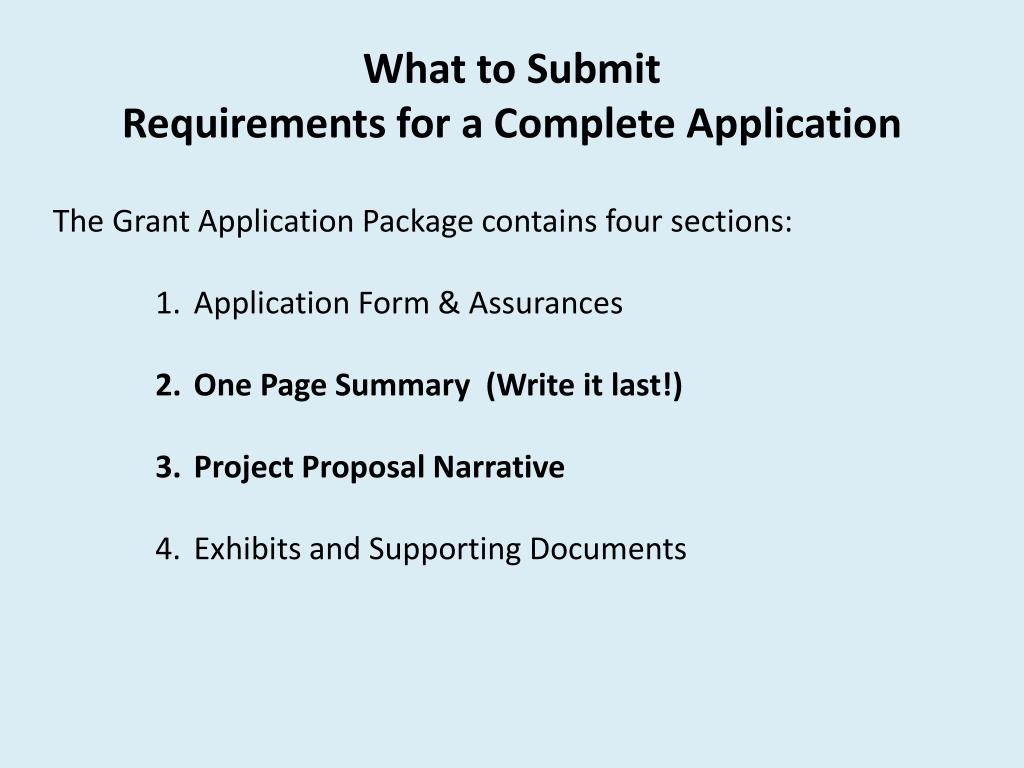 What to Submit
Requirements for a Complete Application

The Grant Application Package contains four sections:

1. Application Form & Assurances

2. One Page Summary (Write it last!)

3. Project Proposal Narrative

4. Exhibits and Supporting Documents